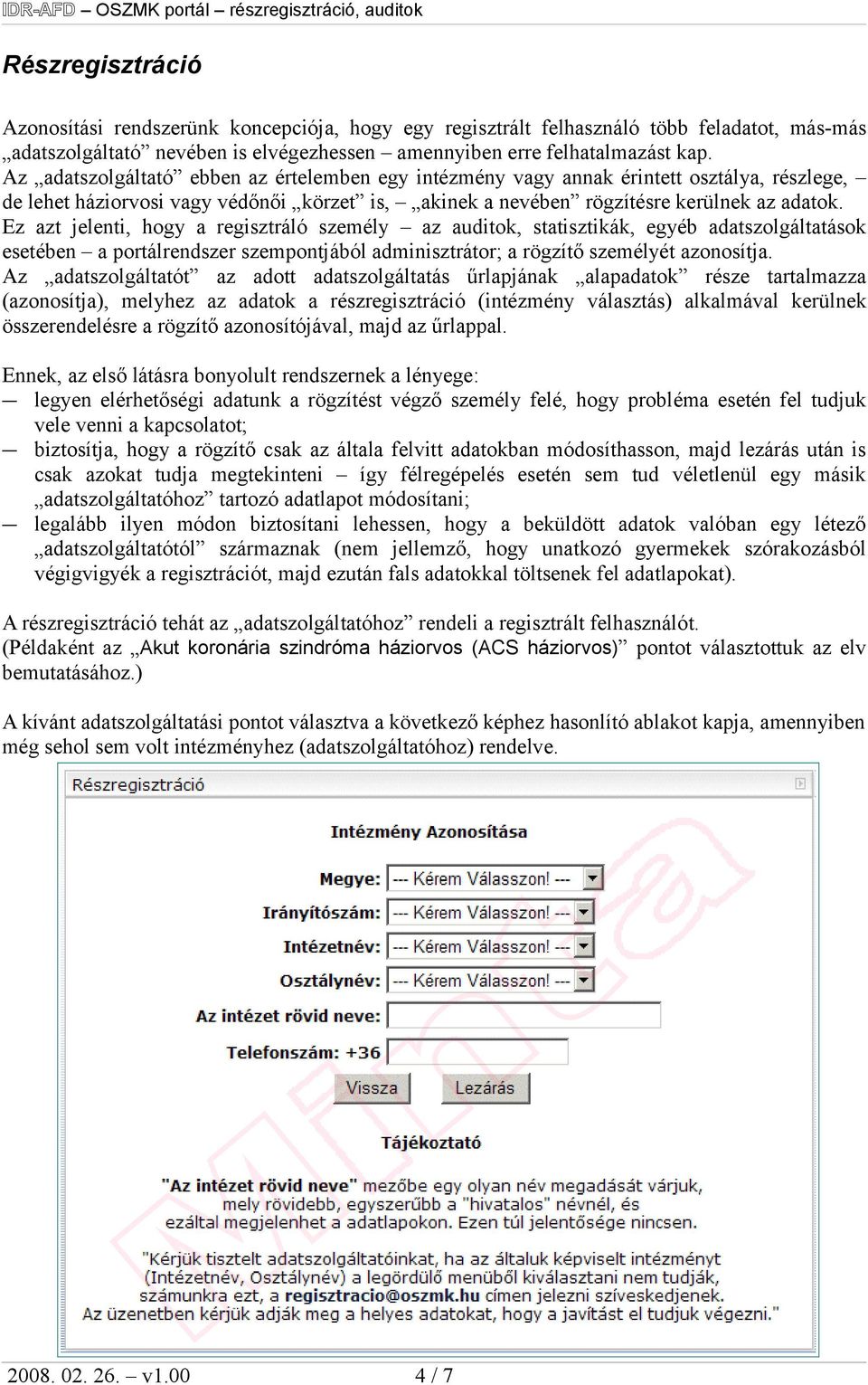 IDR-AFD – OSZMK portál – részregisztráció, auditok

Részregisztráció

Azonosítási rendszerünk koncepciója, hogy egy regisztrált felhasználó több feladatot, más-más „adatszolgáltató” nevében is elvégezhessen – amennyiben erre felhatalmazást kap. Az „adatszolgáltató” ebben az értelemben egy intézmény vagy annak érintett osztálya, részlege, – de lehet háziorvosi vagy védőnői „körzet” is, – „akinek a nevében” rögzítésre kerülnek az adatok. Ez azt jelenti, hogy a regisztráló személy – az auditok, statisztikák, egyéb adatszolgáltatások esetében – a portálrendszer szempontjából adminisztrátor; a rögzítő személyét azonosítja. Az „adatszolgáltatót” az adott adatszolgáltatás űrlapjának „alapadatok” része tartalmazza (azonosítja), melyhez az adatok a részregisztráció (intézmény választás) alkalmával kerülnek összerendelésre a rögzítő azonosítójával, majd az űrlappal.

Ennek, az első látásra bonyolult rendszernek a lényege:
— legyen elérhetőségi adatunk a rögzítést végző személy felé, hogy probléma esetén fel tudjuk vele venni a kapcsolatot;
— biztosítja, hogy a rögzítő csak az általa felvitt adatokban módosíthasson, majd lezárás után is csak azokat tudja megtekinteni – így félregépelés esetén sem tud véletlenül egy másik „adatszolgáltatóhoz” tartozó adatlapot módosítani;
— legalább ilyen módon biztosítani lehessen, hogy a beküldött adatok valóban egy létező „adatszolgáltatótól” származnak (nem jellemző, hogy unatkozó gyermekek szórakozásból végigvigyék a regisztrációt, majd ezután fals adatokkal töltsenek fel adatlapokat).

A részregisztráció tehát az „adatszolgáltatóhoz” rendeli a regisztrált felhasználót. (Példaként az „Akut koronária szindróma háziorvos (ACS háziorvos)” pontot választottuk az elv bemutatásához.)

A kívánt adatszolgáltatási pontot választva a következő képhez hasonlító ablakot kapja, amennyiben még sehol sem volt intézményhez (adatszolgáltatóhoz) rendelve.

Részregisztráció

Intézmény Azonosítása

Megye: --- Kérem Válasszon! ---
Irányítószám: --- Kérem Válasszon! ---
Intézetnév: --- Kérem Válasszon! ---
Osztálynév: --- Kérem Válasszon! ---
Az intézet rövid neve:
Telefonszám: +36

Vissza Lezárás

Tájékoztató

"Az intézet rövid neve" mezőbe egy olyan név megadását várjuk, mely rövidebb, egyszerűbb a "hivatalos" névnél, és ezáltal megjelenhet a adatlapokon. Ezen túl jelentősége nincsen.

"Kérjük tisztelt adatszolgáltatóinkat, ha az általuk képviselt intézményt (Intézetnév, Osztálynév) a legördülő menüből kiválasztani nem tudják, számunkra ezt, a regisztracio@oszmk.hu címen jelezni szíveskedjenek. Az üzenetben kérjük adják meg a helyes adatokat, hogy a javítást el tudjuk végezni."

2008. 02. 26. – v1.00 4 / 7